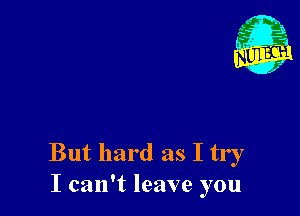 NUTECH

But hard as I try
I can't leave you